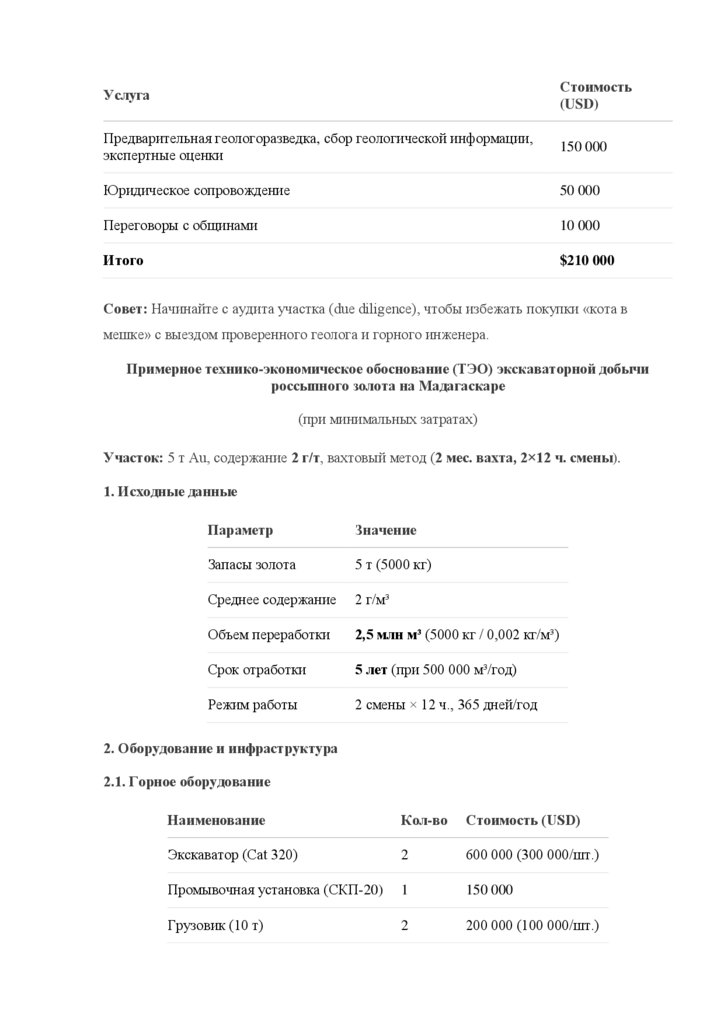 | Услуга | Стоимость (USD) |
|---|---|
| Предварительная геологоразведка, сбор геологической информации, экспертные оценки | 150 000 |
| Юридическое сопровождение | 50 000 |
| Переговоры с общинами | 10 000 |
| **Итого** | **$210 000** |

**Совет:** Начинайте с аудита участка (due diligence), чтобы избежать покупки «кота в мешке» с выездом проверенного геолога и горного инженера.

**Примерное технико-экономическое обоснование (ТЭО) экскаваторной добычи россыпного золота на Мадагаскаре**

(при минимальных затратах)

**Участок:** 5 т Au, содержание **2 г/т**, вахтовый метод (**2 мес. вахта, 2×12 ч. смены**).

**1. Исходные данные**

| Параметр | Значение |
|---|---|
| Запасы золота | 5 т (5000 кг) |
| Среднее содержание | 2 г/м³ |
| Объем переработки | **2,5 млн м³** (5000 кг / 0,002 кг/м³) |
| Срок отработки | **5 лет** (при 500 000 м³/год) |
| Режим работы | 2 смены × 12 ч., 365 дней/год |

**2. Оборудование и инфраструктура**

**2.1. Горное оборудование**

| Наименование | Кол-во | Стоимость (USD) |
|---|---|---|
| Экскаватор (Cat 320) | 2 | 600 000 (300 000/шт.) |
| Промывочная установка (СКП-20) | 1 | 150 000 |
| Грузовик (10 т) | 2 | 200 000 (100 000/шт.) |